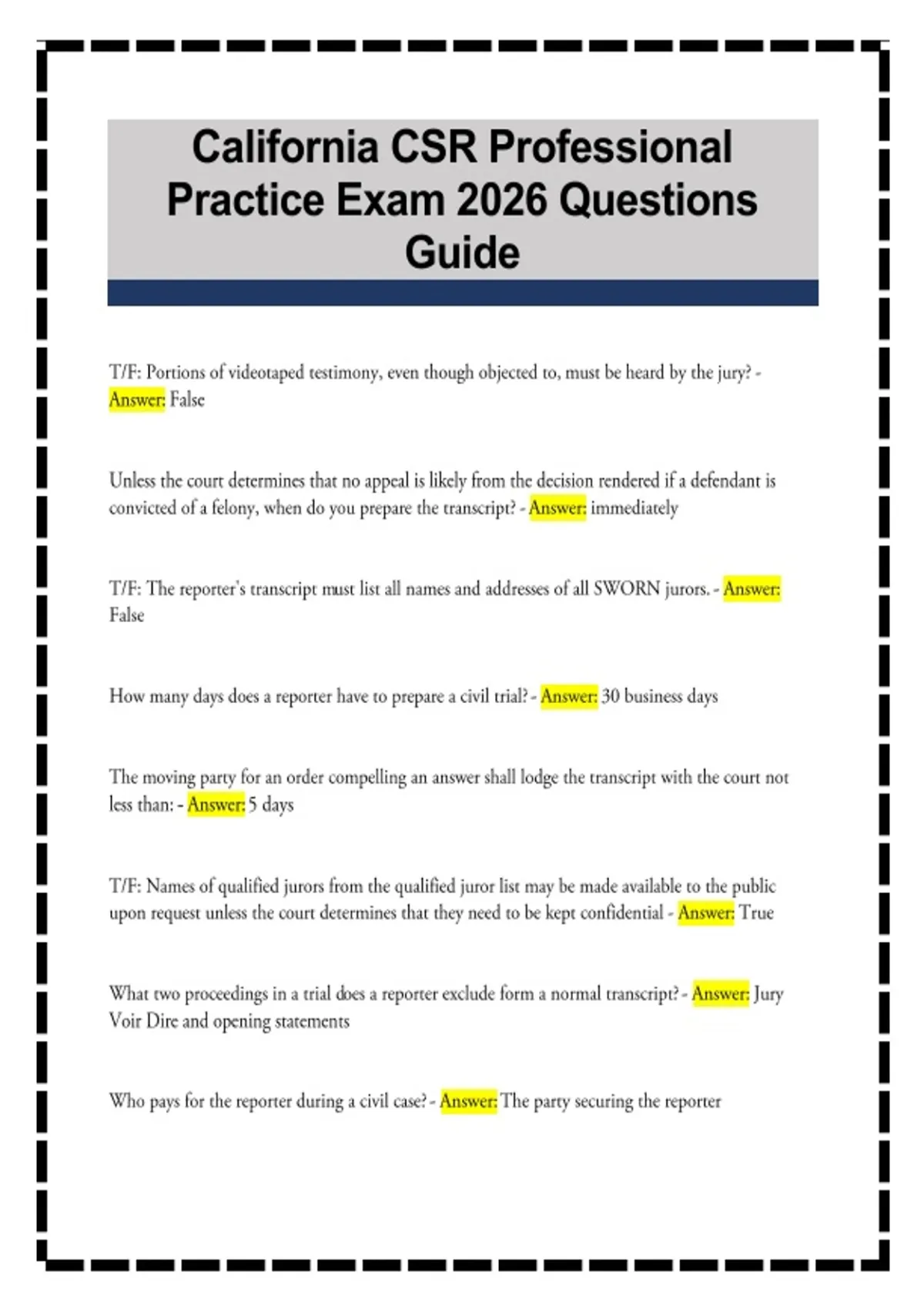 California CSR Professional Practice Exam 2026 Questions Guide

T/F: Portions of videotaped testimony, even though objected to, must be heard by the jury? - Answer: False

Unless the court determines that no appeal is likely from the decision rendered if a defendant is convicted of a felony, when do you prepare the transcript? - Answer: immediately

T/F: The reporter's transcript must list all names and addresses of all SWORN jurors. - Answer: False

How many days does a reporter have to prepare a civil trial? - Answer: 30 business days

The moving party for an order compelling an answer shall lodge the transcript with the court not less than: - Answer: 5 days

T/F: Names of qualified jurors from the qualified juror list may be made available to the public upon request unless the court determines that they need to be kept confidential - Answer: True

What two proceedings in a trial does a reporter exclude form a normal transcript? - Answer: Jury Voir Dire and opening statements

Who pays for the reporter during a civil case? - Answer: The party securing the reporter